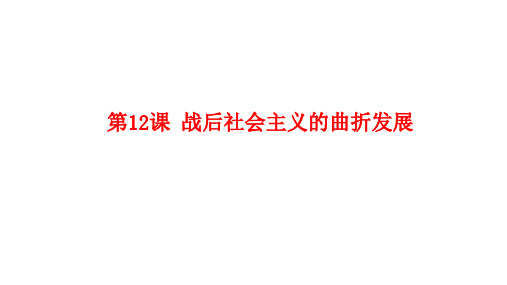 第12课 战后社会主义的曲折发展